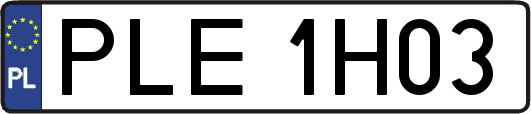 PL

PLE 1H03